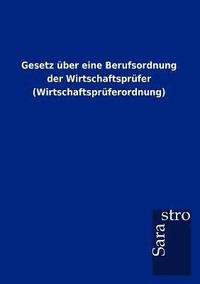 Gesetz über eine Berufsordnung der Wirtschaftsprüfer (Wirtschaftsprüferordnung)

Sara stro